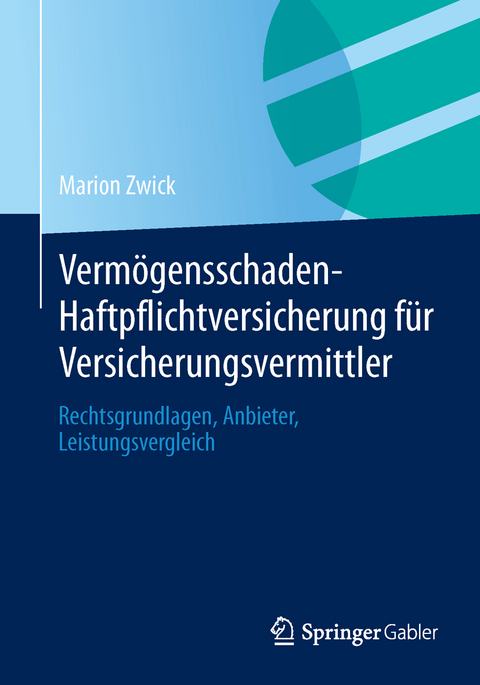 Marion Zwick

Vermögensschaden-Haftpflichtversicherung für Versicherungsvermittler

Rechtsgrundlagen, Anbieter, Leistungsvergleich

Springer Gabler